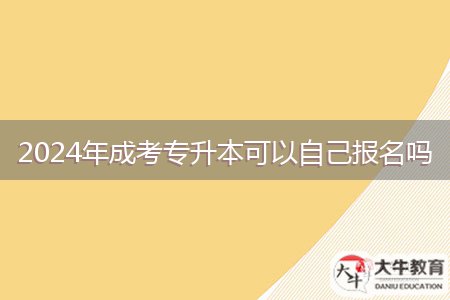 2024年成考专升本可以自己报名吗

大牛
大牛教育
DANIU EDUCATION